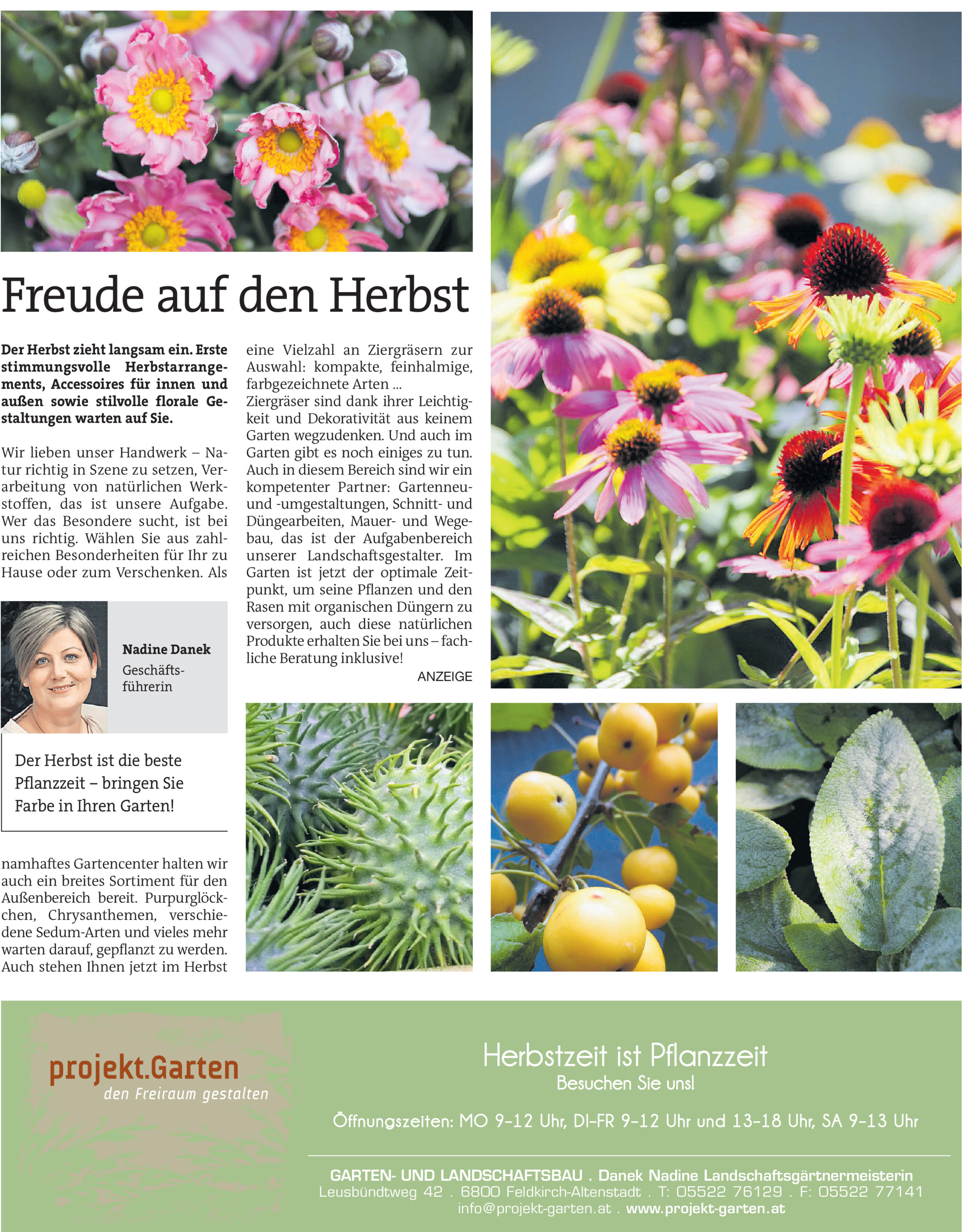 Freude auf den Herbst

**Der Herbst zieht langsam ein. Erste stimmungsvolle Herbstarrangements, Accessoires für innen und außen sowie stilvolle florale Gestaltungen warten auf Sie.**

Wir lieben unser Handwerk – Natur richtig in Szene zu setzen, Verarbeitung von natürlichen Werkstoffen, das ist unsere Aufgabe. Wer das Besondere sucht, ist bei uns richtig. Wählen Sie aus zahlreichen Besonderheiten für Ihr zu Hause oder zum Verschenken. Als

Nadine Danek
Geschäftsführerin

Der Herbst ist die beste Pflanzzeit – bringen Sie Farbe in Ihren Garten!

namhaftes Gartencenter halten wir auch ein breites Sortiment für den Außenbereich bereit. Purpurglöckchen, Chrysanthemen, verschiedene Sedum-Arten und vieles mehr warten darauf, gepflanzt zu werden. Auch stehen Ihnen jetzt im Herbst

eine Vielzahl an Ziergräsern zur Auswahl: kompakte, feinhalmige, farbgezeichnete Arten ...
Ziergräser sind dank ihrer Leichtigkeit und Dekorativität aus keinem Garten wegzudenken. Und auch im Garten gibt es noch einiges zu tun. Auch in diesem Bereich sind wir ein kompetenter Partner: Gartenneu- und -umgestaltungen, Schnitt- und Düngearbeiten, Mauer- und Wegebau, das ist der Aufgabenbereich unserer Landschaftsgestalter. Im Garten ist jetzt der optimale Zeitpunkt, um seine Pflanzen und den Rasen mit organischen Düngern zu versorgen, auch diese natürlichen Produkte erhalten Sie bei uns – fachliche Beratung inklusive!

ANZEIGE

projekt.Garten
den Freiraum gestalten

Herbstzeit ist Pflanzzeit
Besuchen Sie uns!

Öffnungszeiten: MO 9–12 Uhr, DI–FR 9–12 Uhr und 13–18 Uhr, SA 9–13 Uhr

GARTEN- UND LANDSCHAFTSBAU . Danek Nadine Landschaftsgärtnermeisterin
Leusbündtweg 42 . 6800 Feldkirch-Altenstadt . T: 05522 76129 . F: 05522 77141
info@projekt-garten.at . www.projekt-garten.at